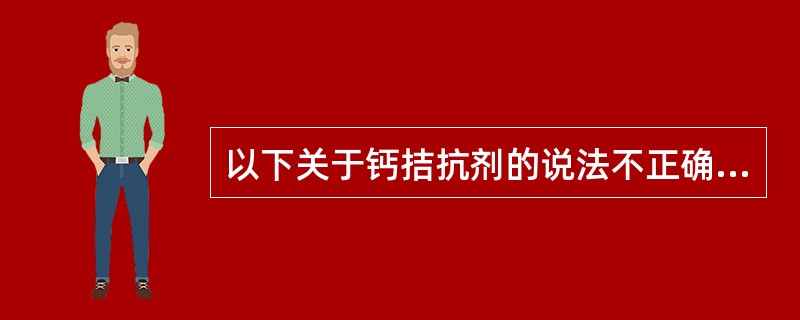 以下关于钙拮抗剂的说法不正确...